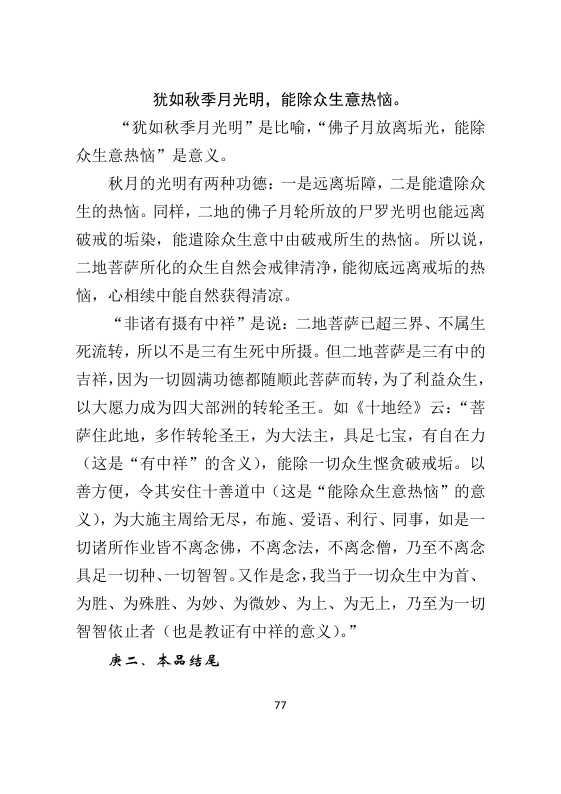 犹如秋季月光明，能除众生意热恼。

“犹如秋季月光明”是比喻，“佛子月放离垢光，能除众生意热恼”是意义。

秋月的光明有两种功德：一是远离垢障，二是能遣除众生的热恼。同样，二地的佛子月轮所放的尸罗光明也能远离破戒的垢染，能遣除众生意中由破戒所生的热恼。所以说，二地菩萨所化的众生自然会戒律清净，能彻底远离戒垢的热恼，心相续中能自然获得清凉。

“非诸有摄有中祥”是说：二地菩萨已超三界、不属生死流转，所以不是三有生死中所摄。但二地菩萨是三有中的吉祥，因为一切圆满功德都随顺此菩萨而转，为了利益众生，以大愿力成为四大部洲的转轮圣王。如《十地经》云：“菩萨住此地，多作转轮圣王，为大法主，具足七宝，有自在力（这是“有中祥”的含义），能除一切众生悭贪破戒垢。以善方便，令其安住十善道中（这是“能除众生意热恼”的意义），为大施主周给无尽，布施、爱语、利行、同事，如是一切诸所作业皆不离念佛，不离念法，不离念僧，乃至不离念具足一切种、一切智智。又作是念，我当于一切众生中为首、为胜、为殊胜、为妙、为微妙、为上、为无上，乃至为一切智智依止者（也是教证有中祥的意义）。”

庚二、本品结尾

77